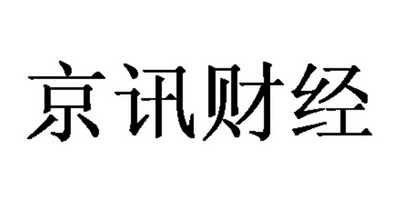 京讯财经